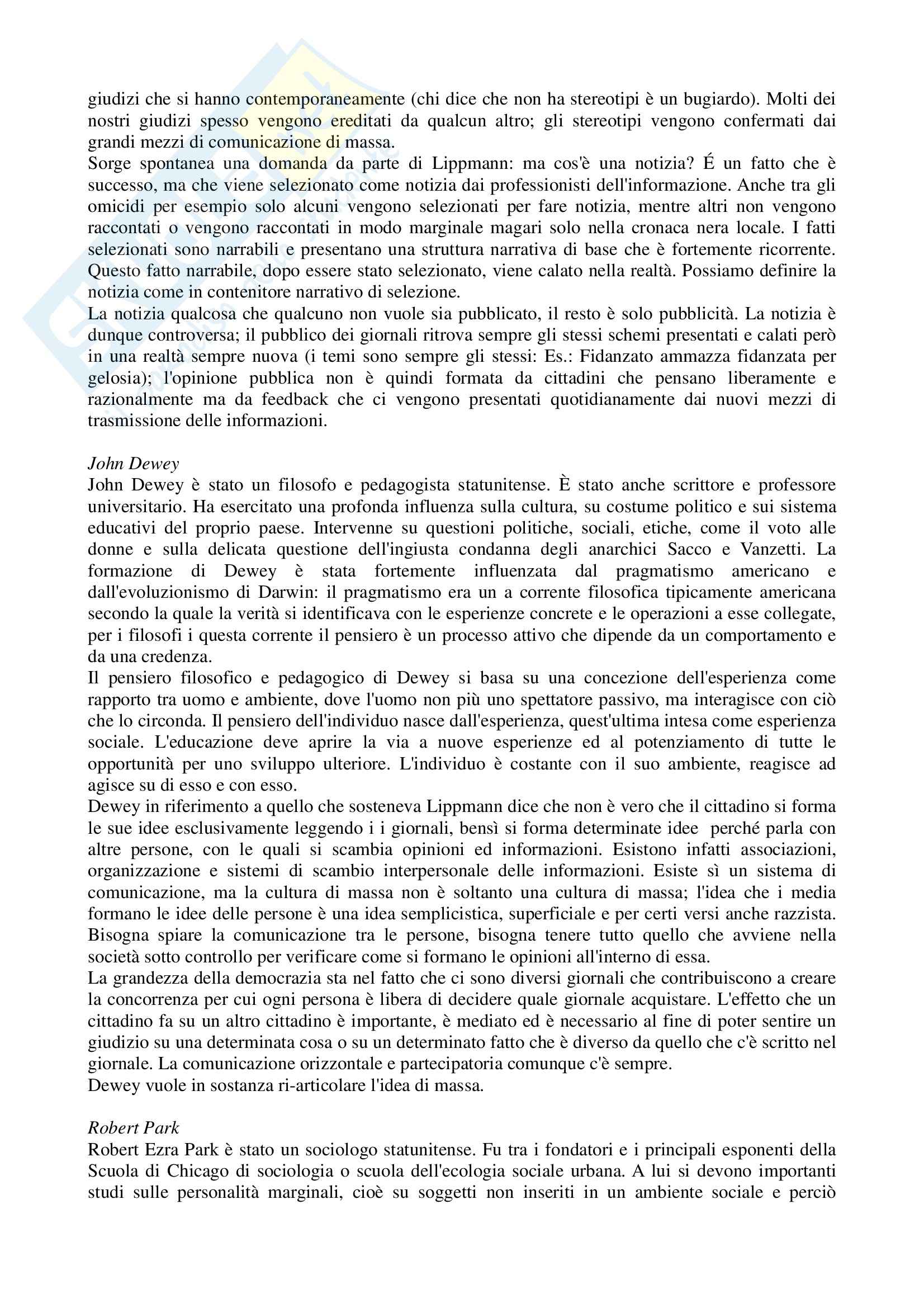 giudizi che si hanno contemporaneamente (chi dice che non ha stereotipi è un bugiardo). Molti dei nostri giudizi spesso vengono ereditati da qualcun altro; gli stereotipi vengono confermati dai grandi mezzi di comunicazione di massa.
Sorge spontanea una domanda da parte di Lippmann: ma cos'è una notizia? É un fatto che è successo, ma che viene selezionato come notizia dai professionisti dell'informazione. Anche tra gli omicidi per esempio solo alcuni vengono selezionati per fare notizia, mentre altri non vengono raccontati o vengono raccontati in modo marginale magari solo nella cronaca nera locale. I fatti selezionati sono narrabili e presentano una struttura narrativa di base che è fortemente ricorrente. Questo fatto narrabile, dopo essere stato selezionato, viene calato nella realtà. Possiamo definire la notizia come in contenitore narrativo di selezione.
La notizia qualcosa che qualcuno non vuole sia pubblicato, il resto è solo pubblicità. La notizia è dunque controversa; il pubblico dei giornali ritrova sempre gli stessi schemi presentati e calati però in una realtà sempre nuova (i temi sono sempre gli stessi: Es.: Fidanzato ammazza fidanzata per gelosia); l'opinione pubblica non è quindi formata da cittadini che pensano liberamente e razionalmente ma da feedback che ci vengono presentati quotidianamente dai nuovi mezzi di trasmissione delle informazioni.

John Dewey
John Dewey è stato un filosofo e pedagogista statunitense. È stato anche scrittore e professore universitario. Ha esercitato una profonda influenza sulla cultura, su costume politico e sui sistema educativi del proprio paese. Intervenne su questioni politiche, sociali, etiche, come il voto alle donne e sulla delicata questione dell'ingiusta condanna degli anarchici Sacco e Vanzetti. La formazione di Dewey è stata fortemente influenzata dal pragmatismo americano e dall'evoluzionismo di Darwin: il pragmatismo era un a corrente filosofica tipicamente americana secondo la quale la verità si identificava con le esperienze concrete e le operazioni a esse collegate, per i filosofi i questa corrente il pensiero è un processo attivo che dipende da un comportamento e da una credenza.
Il pensiero filosofico e pedagogico di Dewey si basa su una concezione dell'esperienza come rapporto tra uomo e ambiente, dove l'uomo non più uno spettatore passivo, ma interagisce con ciò che lo circonda. Il pensiero dell'individuo nasce dall'esperienza, quest'ultima intesa come esperienza sociale. L'educazione deve aprire la via a nuove esperienze ed al potenziamento di tutte le opportunità per uno sviluppo ulteriore. L'individuo è costante con il suo ambiente, reagisce ad agisce su di esso e con esso.
Dewey in riferimento a quello che sosteneva Lippmann dice che non è vero che il cittadino si forma le sue idee esclusivamente leggendo i i giornali, bensì si forma determinate idee perché parla con altre persone, con le quali si scambia opinioni ed informazioni. Esistono infatti associazioni, organizzazione e sistemi di scambio interpersonale delle informazioni. Esiste sì un sistema di comunicazione, ma la cultura di massa non è soltanto una cultura di massa; l'idea che i media formano le idee delle persone è una idea semplicistica, superficiale e per certi versi anche razzista. Bisogna spiare la comunicazione tra le persone, bisogna tenere tutto quello che avviene nella società sotto controllo per verificare come si formano le opinioni all'interno di essa.
La grandezza della democrazia sta nel fatto che ci sono diversi giornali che contribuiscono a creare la concorrenza per cui ogni persona è libera di decidere quale giornale acquistare. L'effetto che un cittadino fa su un altro cittadino è importante, è mediato ed è necessario al fine di poter sentire un giudizio su una determinata cosa o su un determinato fatto che è diverso da quello che c'è scritto nel giornale. La comunicazione orizzontale e partecipatoria comunque c'è sempre.
Dewey vuole in sostanza ri-articolare l'idea di massa.

Robert Park
Robert Ezra Park è stato un sociologo statunitense. Fu tra i fondatori e i principali esponenti della Scuola di Chicago di sociologia o scuola dell'ecologia sociale urbana. A lui si devono importanti studi sulle personalità marginali, cioè su soggetti non inseriti in un ambiente sociale e perciò